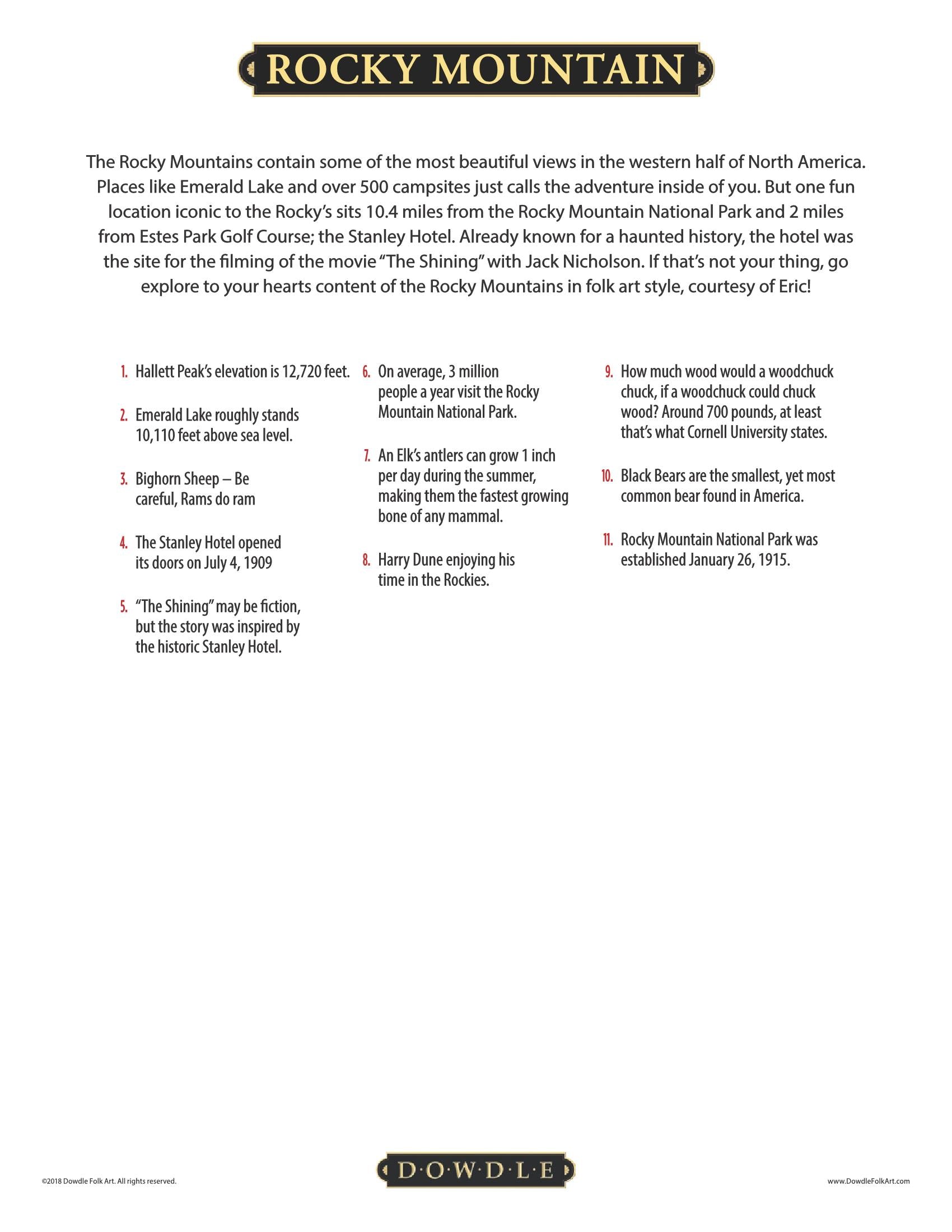 ROCKY MOUNTAIN

The Rocky Mountains contain some of the most beautiful views in the western half of North America. Places like Emerald Lake and over 500 campsites just calls the adventure inside of you. But one fun location iconic to the Rocky's sits 10.4 miles from the Rocky Mountain National Park and 2 miles from Estes Park Golf Course; the Stanley Hotel. Already known for a haunted history, the hotel was the site for the filming of the movie "The Shining" with Jack Nicholson. If that's not your thing, go explore to your hearts content of the Rocky Mountains in folk art style, courtesy of Eric!

1. Hallett Peak's elevation is 12,720 feet.

2. Emerald Lake roughly stands 10,110 feet above sea level.

3. Bighorn Sheep – Be careful, Rams do ram

4. The Stanley Hotel opened its doors on July 4, 1909

5. "The Shining" may be fiction, but the story was inspired by the historic Stanley Hotel.

6. On average, 3 million people a year visit the Rocky Mountain National Park.

7. An Elk's antlers can grow 1 inch per day during the summer, making them the fastest growing bone of any mammal.

8. Harry Dune enjoying his time in the Rockies.

9. How much wood would a woodchuck chuck, if a woodchuck could chuck wood? Around 700 pounds, at least that's what Cornell University states.

10. Black Bears are the smallest, yet most common bear found in America.

11. Rocky Mountain National Park was established January 26, 1915.

©2018 Dowdle Folk Art. All rights reserved.

D·O·W·D·L·E

www.DowdleFolkArt.com